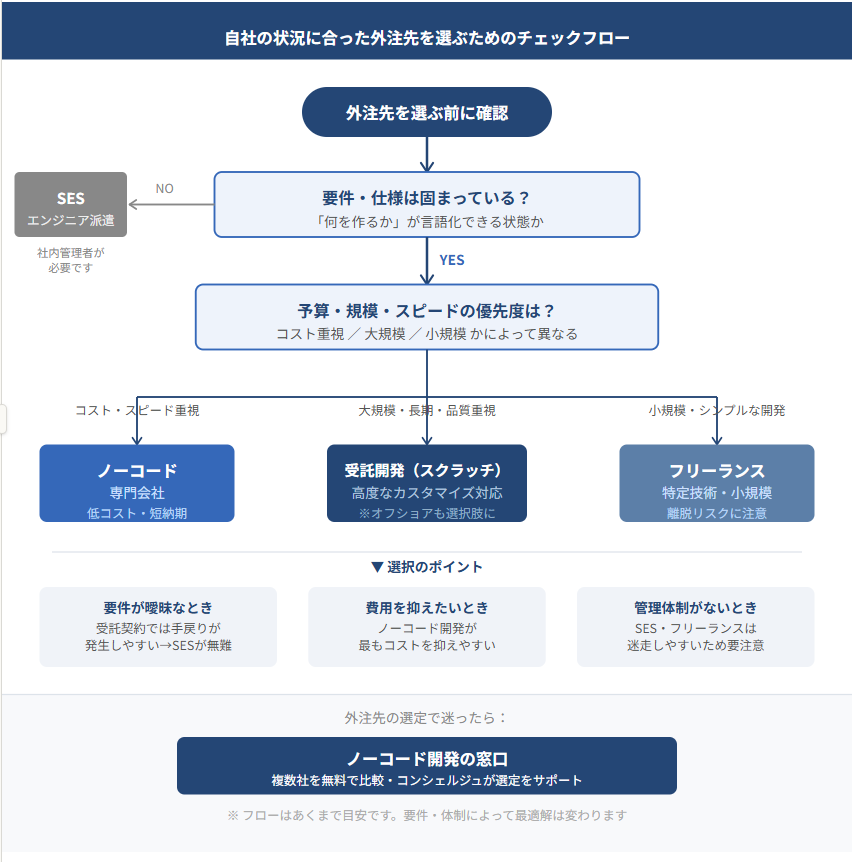 自社の状況に合った外注先を選ぶためのチェックフロー

外注先を選ぶ前に確認

要件・仕様は固まっている？
「何を作るか」が言語化できる状態か

NO

SES
エンジニア派遣

社内管理者が必要です

YES

予算・規模・スピードの優先度は？
コスト重視 ／ 大規模 ／ 小規模 かによって異なる

コスト・スピード重視

大規模・長期・品質重視

小規模・シンプルな開発

ノーコード
専門会社
低コスト・短納期

受託開発（スクラッチ）
高度なカスタマイズ対応
※オフショアも選択肢に

フリーランス
特定技術・小規模
離脱リスクに注意

▼ 選択のポイント

要件が曖昧なとき
受託契約では手戻りが発生しやすい→SESが無難

費用を抑えたいとき
ノーコード開発が最もコストを抑えやすい

管理体制がないとき
SES・フリーランスは迷走しやすいため要注意

外注先の選定で迷ったら：

ノーコード開発の窓口
複数社を無料で比較・コンシェルジュが選定をサポート

※ フローはあくまで目安です。要件・体制によって最適解は変わります